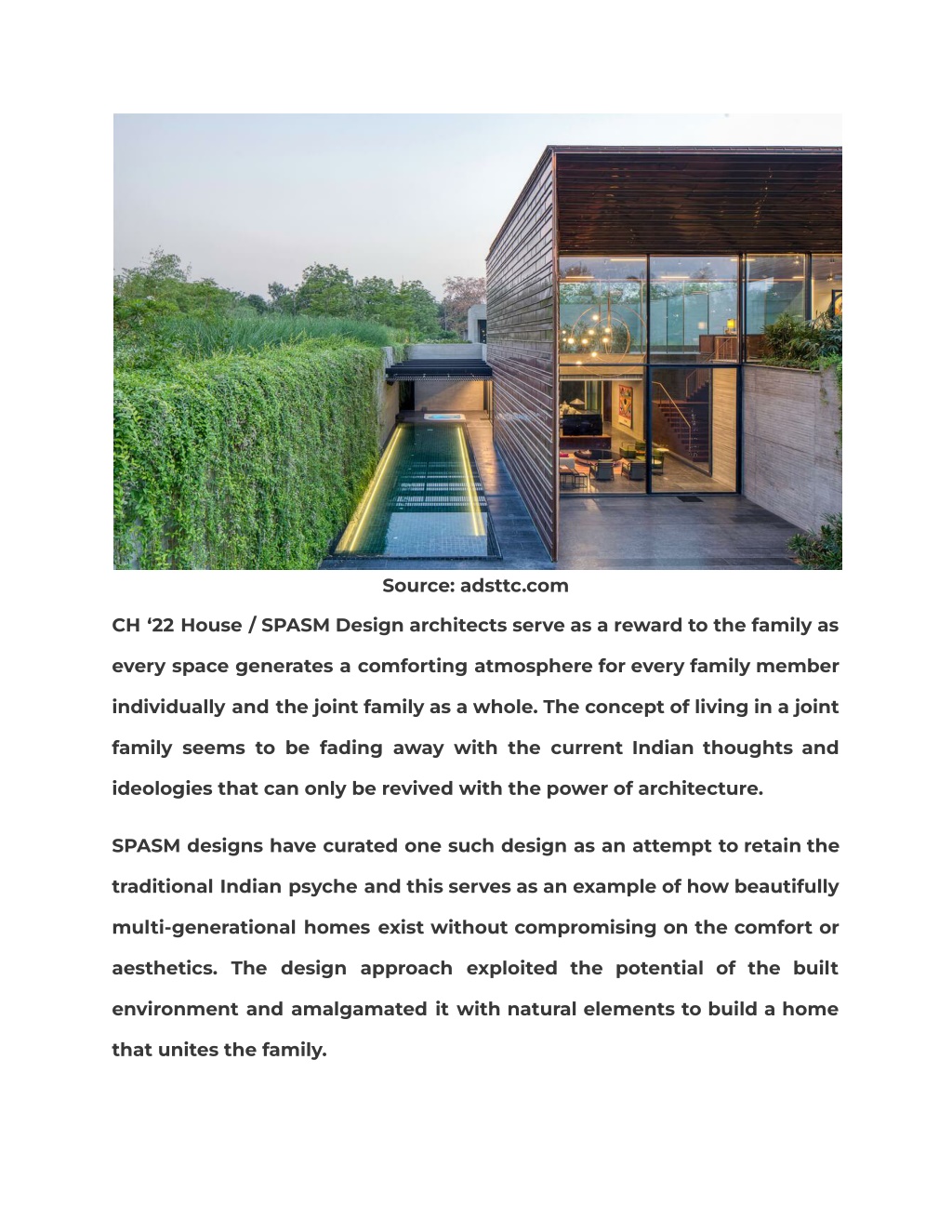 Source: adsttc.com

CH ‘22 House / SPASM Design architects serve as a reward to the family as every space generates a comforting atmosphere for every family member individually and the joint family as a whole. The concept of living in a joint family seems to be fading away with the current Indian thoughts and ideologies that can only be revived with the power of architecture.

SPASM designs have curated one such design as an attempt to retain the traditional Indian psyche and this serves as an example of how beautifully multi-generational homes exist without compromising on the comfort or aesthetics. The design approach exploited the potential of the built environment and amalgamated it with natural elements to build a home that unites the family.